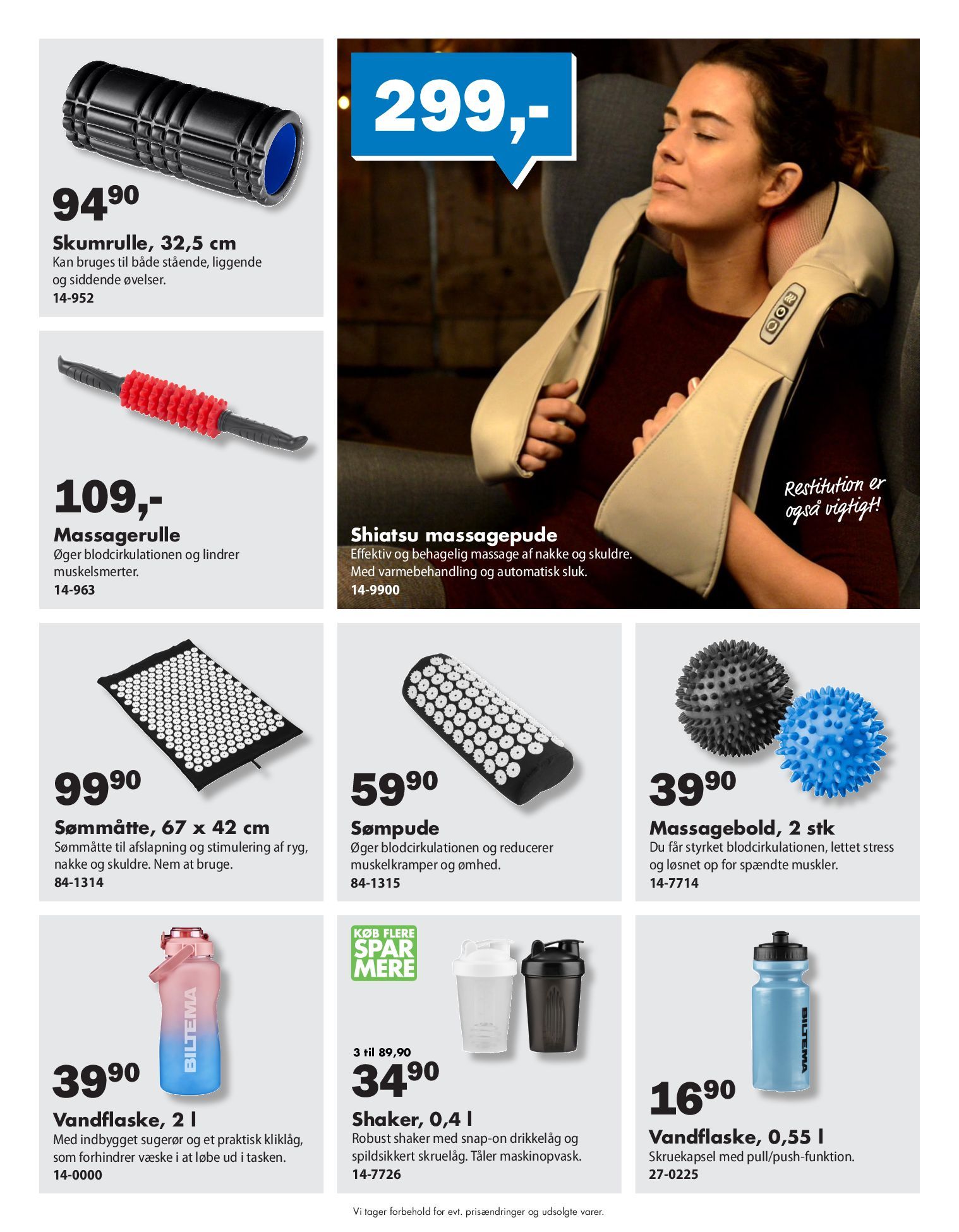 $94^{90}$

Skumrulle, 32,5 cm

Kan bruges til både stående, liggende og siddende øvelser.

14-952

109,-

Massagerulle

Øger blodcirkulationen og lindrer muskelsmerter.

14-963

299,-

Restitution er også vigtigt!

Shiatsu massagepude

Effektiv og behagelig massage af nakke og skuldre. Med varmebehandling og automatisk sluk.

14-9900

$99^{90}$

Sømmåtte, 67 x 42 cm

Sømmåtte til afslapning og stimulering af ryg, nakke og skuldre. Nem at bruge.

84-1314

$59^{90}$

Sømpude

Øger blodcirkulationen og reducerer muskelkramper og ømhed.

84-1315

$39^{90}$

Massagebold, 2 stk

Du får styrket blodcirkulationen, lettet stress og løsnet op for spændte muskler.

14-7714

BILTEMA

$39^{90}$

Vandflaske, 2 l

Med indbygget sugerør og et praktisk kliklåg, som forhindrer væske i at løbe ud i tasken.

14-0000

KØB FLERE SPAR MERE

3 til 89,90

$34^{90}$

Shaker, 0,4 l

Robust shaker med snap-on drikkelåg og spildsikkert skruelåg. Tåler maskinopvask.

14-7726

BILTEMA

$16^{90}$

Vandflaske, 0,55 l

Skruekapsel med pull/push-funktion.

27-0225

Vi tager forbehold for evt. prisændringer og udsolgte varer.